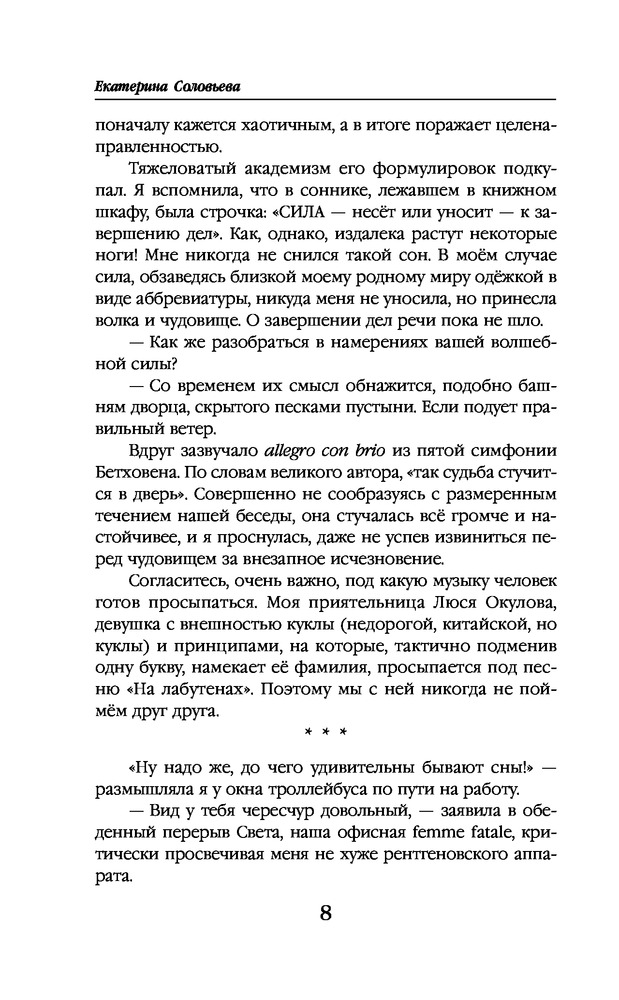 Екатерина Соловьева

поначалу кажется хаотичным, а в итоге поражает целенаправленностью.

Тяжеловатый академизм его формулировок подкупал. Я вспомнила, что в соннике, лежавшем в книжном шкафу, была строчка: «СИЛА — несёт или уносит — к завершению дел». Как, однако, издалека растут некоторые ноги! Мне никогда не снился такой сон. В моём случае сила, обзаведясь близкой моему родному миру одёжкой в виде аббревиатуры, никуда меня не уносила, но принесла волка и чудовище. О завершении дел речи пока не шло.

— Как же разобраться в намерениях вашей волшебной силы?

— Со временем их смысл обнажится, подобно башням дворца, скрытого песками пустыни. Если подует правильный ветер.

Вдруг зазвучало allegro con brio из пятой симфонии Бетховена. По словам великого автора, «так судьба стучится в дверь». Совершенно не сообразуясь с размеренным течением нашей беседы, она стучалась всё громче и настойчивее, и я проснулась, даже не успев извиниться перед чудовищем за внезапное исчезновение.

Согласитесь, очень важно, под какую музыку человек готов просыпаться. Моя приятельница Люся Окулова, девушка с внешностью куклы (недорогой, китайской, но куклы) и принципами, на которые, тактично подменив одну букву, намекает её фамилия, просыпается под песню «На лабутенах». Поэтому мы с ней никогда не поймём друг друга.

* * *

«Ну надо же, до чего удивительны бывают сны!» — размышляла я у окна троллейбуса по пути на работу.

— Вид у тебя чересчур довольный, — заявила в обеденный перерыв Света, наша офисная femme fatale, критически просвечивая меня не хуже рентгеновского аппарата.

8